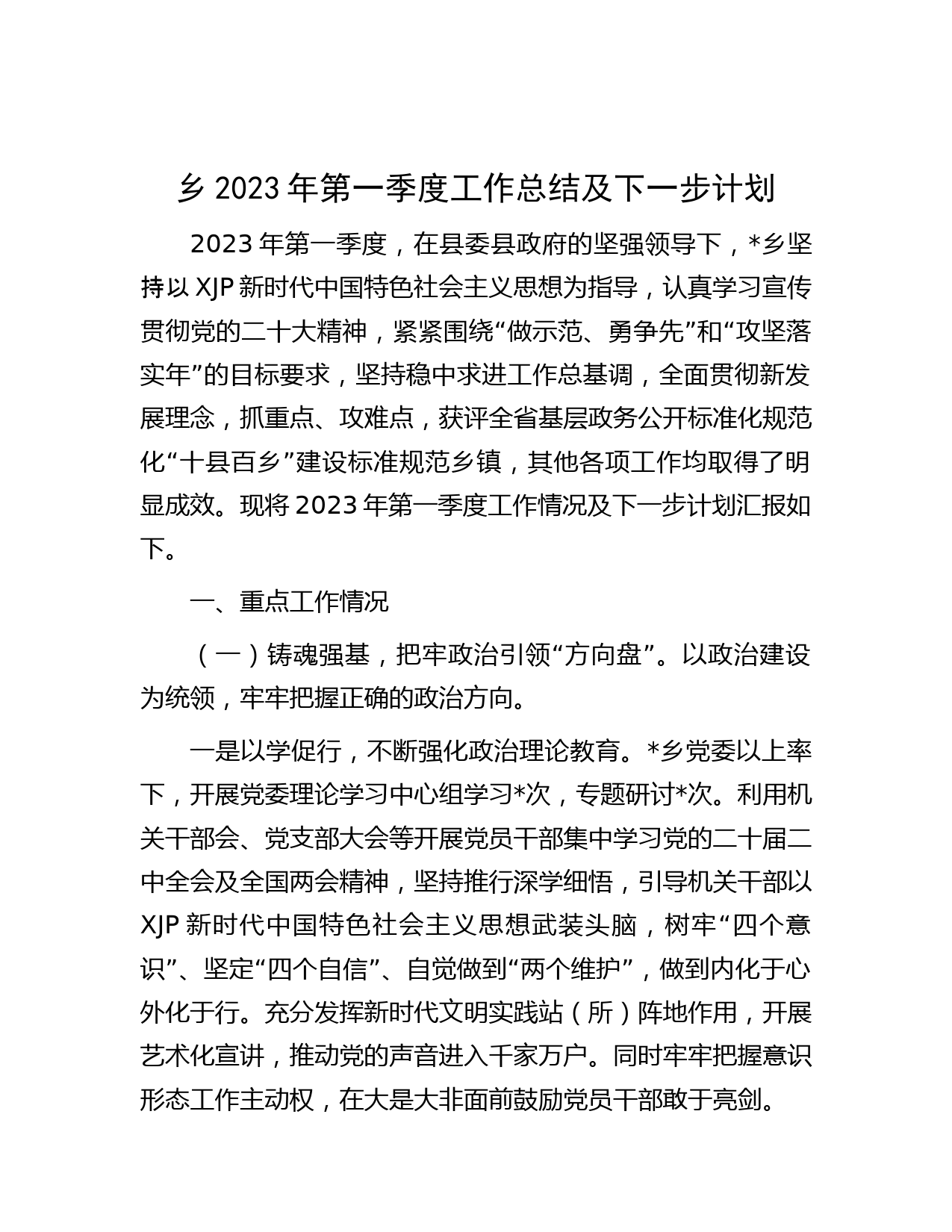 乡 2023 年第一季度工作总结及下一步计划

2023 年第一季度，在县委县政府的坚强领导下，*乡坚持以 XJP 新时代中国特色社会主义思想为指导，认真学习宣传贯彻党的二十大精神，紧紧围绕“做示范、勇争先”和“攻坚落实年”的目标要求，坚持稳中求进工作总基调，全面贯彻新发展理念，抓重点、攻难点，获评全省基层政务公开标准化规范化“十县百乡”建设标准规范乡镇，其他各项工作均取得了明显成效。现将 2023 年第一季度工作情况及下一步计划汇报如下。

一、重点工作情况

（一）铸魂强基，把牢政治引领“方向盘”。以政治建设为统领，牢牢把握正确的政治方向。

一是以学促行，不断强化政治理论教育。*乡党委以上率下，开展党委理论学习中心组学习*次，专题研讨*次。利用机关干部会、党支部大会等开展党员干部集中学习党的二十届二中全会及全国两会精神，坚持推行深学细悟，引导机关干部以 XJP 新时代中国特色社会主义思想武装头脑，树牢“四个意识”、坚定“四个自信”、自觉做到“两个维护”，做到内化于心外化于行。充分发挥新时代文明实践站（所）阵地作用，开展艺术化宣讲，推动党的声音进入千家万户。同时牢牢把握意识形态工作主动权，在大是大非面前鼓励党员干部敢于亮剑。